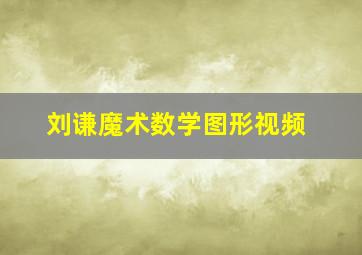 刘谦魔术数学图形视频